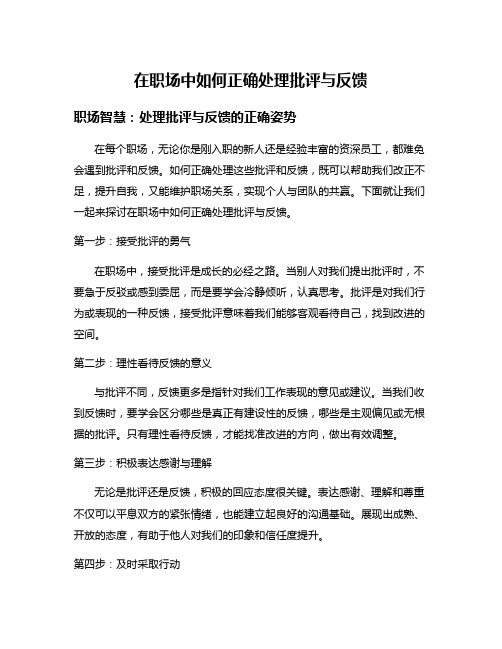 在职场中如何正确处理批评与反馈

职场智慧：处理批评与反馈的正确姿势

在每个职场，无论你是刚入职的新人还是经验丰富的资深员工，都难免会遇到批评和反馈。如何正确处理这些批评和反馈，既可以帮助我们改正不足，提升自我，又能维护职场关系，实现个人与团队的共赢。下面就让我们一起来探讨在职场中如何正确处理批评与反馈。

第一步：接受批评的勇气

在职场中，接受批评是成长的必经之路。当别人对我们提出批评时，不要急于反驳或感到委屈，而是要学会冷静倾听，认真思考。批评是对我们行为或表现的一种反馈，接受批评意味着我们能够客观看待自己，找到改进的空间。

第二步：理性看待反馈的意义

与批评不同，反馈更多是指针对我们工作表现的意见或建议。当我们收到反馈时，要学会区分哪些是真正有建设性的反馈，哪些是主观偏见或无根据的批评。只有理性看待反馈，才能找准改进的方向，做出有效调整。

第三步：积极表达感谢与理解

无论是批评还是反馈，积极的回应态度很关键。表达感谢、理解和尊重不仅可以平息双方的紧张情绪，也能建立起良好的沟通基础。展现出成熟、开放的态度，有助于他人对我们的印象和信任度提升。

第四步：及时采取行动